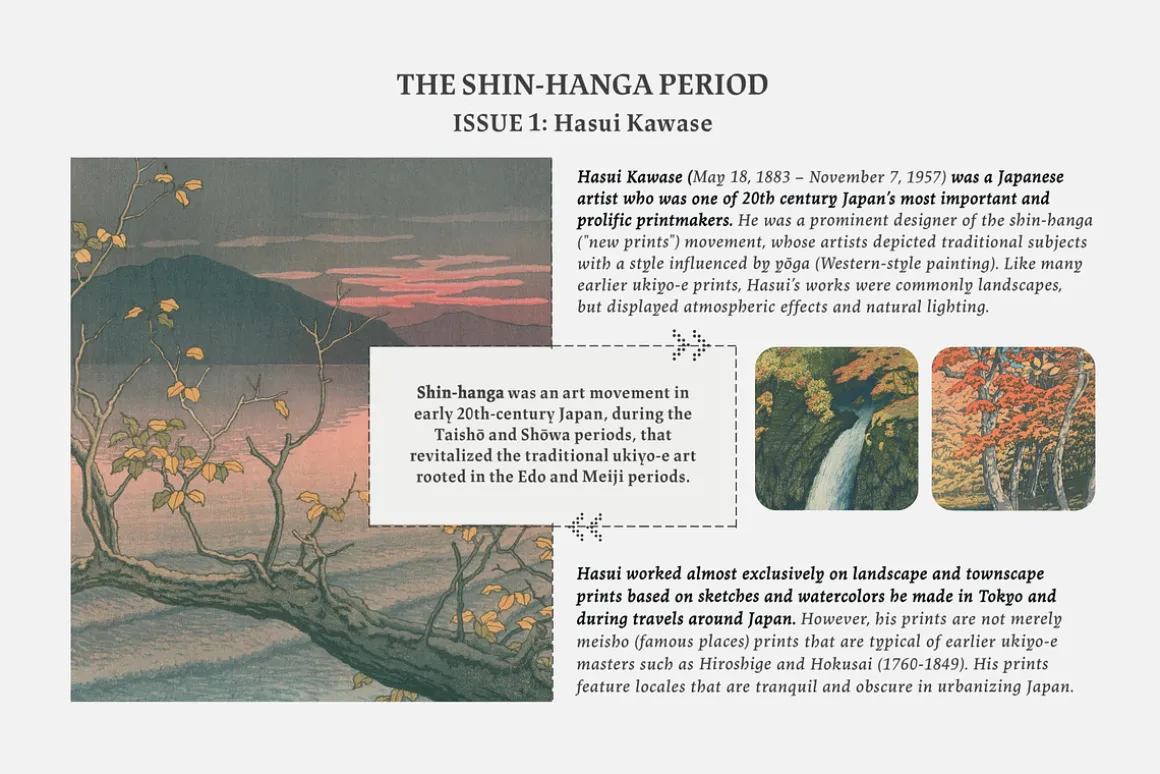 THE SHIN-HANGA PERIOD
ISSUE 1: Hasui Kawase

Hasui Kawase (May 18, 1883 – November 7, 1957) was a Japanese artist who was one of 20th century Japan's most important and prolific printmakers. He was a prominent designer of the shin-hanga ("new prints") movement, whose artists depicted traditional subjects with a style influenced by yōga (Western-style painting). Like many earlier ukiyo-e prints, Hasui's works were commonly landscapes, but displayed atmospheric effects and natural lighting.

Shin-hanga was an art movement in early 20th-century Japan, during the Taishō and Shōwa periods, that revitalized the traditional ukiyo-e art rooted in the Edo and Meiji periods.

Hasui worked almost exclusively on landscape and townscape prints based on sketches and watercolors he made in Tokyo and during travels around Japan. However, his prints are not merely meisho (famous places) prints that are typical of earlier ukiyo-e masters such as Hiroshige and Hokusai (1760-1849). His prints feature locales that are tranquil and obscure in urbanizing Japan.